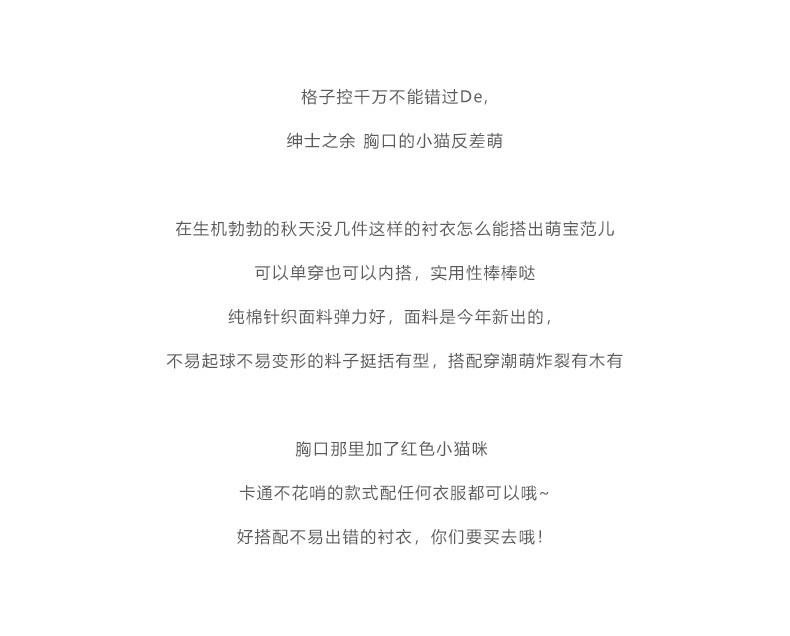 格子控千万不能错过De,

绅士之余 胸口的小猫反差萌

在生机勃勃的秋天没几件这样的衬衣怎么能搭出萌宝范儿

可以单穿也可以内搭，实用性棒棒哒

纯棉针织面料弹力好，面料是今年新出的，

不易起球不易变形的料子挺括有型，搭配穿潮萌炸裂有木有

胸口那里加了红色小猫咪

卡通不花哨的款式配任何衣服都可以哦~

好搭配不易出错的衬衣，你们要买去哦!